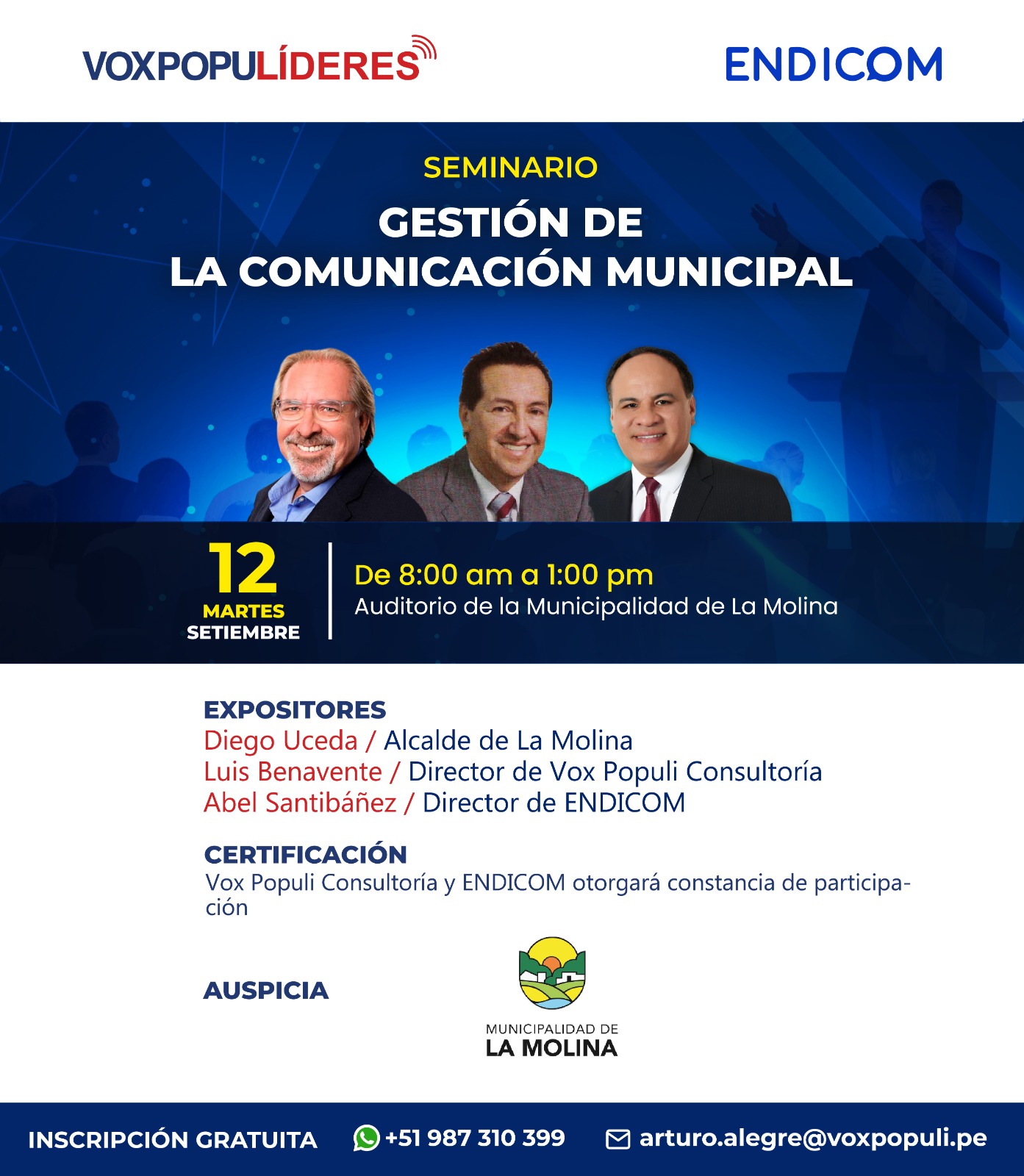 VOXPOPULÍDERES

ENDICOM

SEMINARIO

GESTIÓN DE LA COMUNICACIÓN MUNICIPAL

12 MARTES SETIEMBRE

De 8:00 am a 1:00 pm
Auditorio de la Municipalidad de La Molina

EXPOSITORES
Diego Uceda / Alcalde de La Molina
Luis Benavente / Director de Vox Populi Consultoría
Abel Santibáñez / Director de ENDICOM

CERTIFICACIÓN
Vox Populi Consultoría y ENDICOM otorgará constancia de participación

AUSPICIA

MUNICIPALIDAD DE LA MOLINA

INSCRIPCIÓN GRATUITA +51 987 310 399 arturo.alegre@voxpopuli.pe